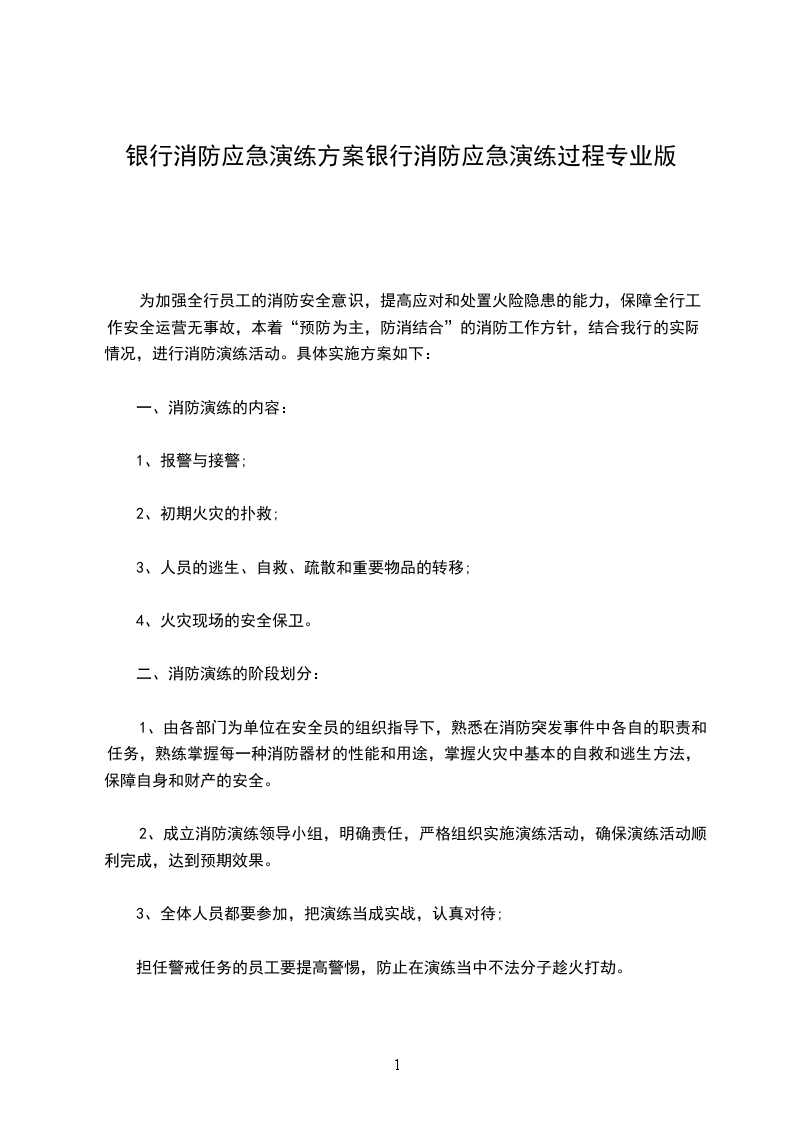 银行消防应急演练方案银行消防应急演练过程专业版

为加强全行员工的消防安全意识，提高应对和处置火险隐患的能力，保障全行工作安全运营无事故，本着“预防为主，防消结合”的消防工作方针，结合我行的实际情况，进行消防演练活动。具体实施方案如下：

一、消防演练的内容：

1、报警与接警；

2、初期火灾的扑救；

3、人员的逃生、自救、疏散和重要物品的转移；

4、火灾现场的安全保卫。

二、消防演练的阶段划分：

1、由各部门为单位在安全员的组织指导下，熟悉在消防突发事件中各自的职责和任务，熟练掌握每一种消防器材的性能和用途，掌握火灾中基本的自救和逃生方法，保障自身和财产的安全。

2、成立消防演练领导小组，明确责任，严格组织实施演练活动，确保演练活动顺利完成，达到预期效果。

3、全体人员都要参加，把演练当成实战，认真对待；

担任警戒任务的员工要提高警惕，防止在演练当中不法分子趁火打劫。

1